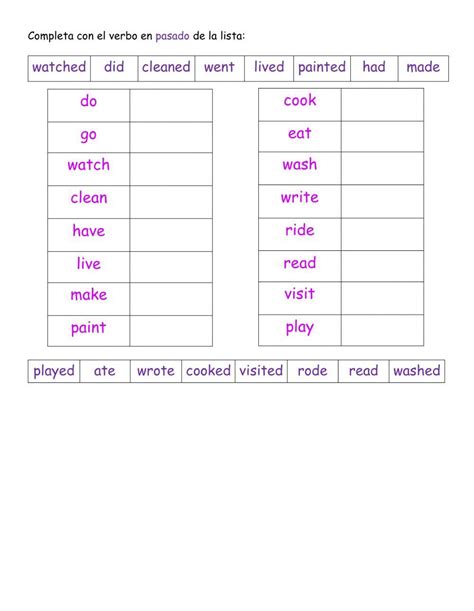 Completa con el verbo en pasado de la lista:

| watched | did | cleaned | went | lived | painted | had | made |
|---|---|---|---|---|---|---|---|

| do | |
|---|---|
| go | |
| watch | |
| clean | |
| have | |
| live | |
| make | |
| paint | |

| cook | |
|---|---|
| eat | |
| wash | |
| write | |
| ride | |
| read | |
| visit | |
| play | |

| played | ate | wrote | cooked | visited | rode | read | washed |
|---|---|---|---|---|---|---|---|